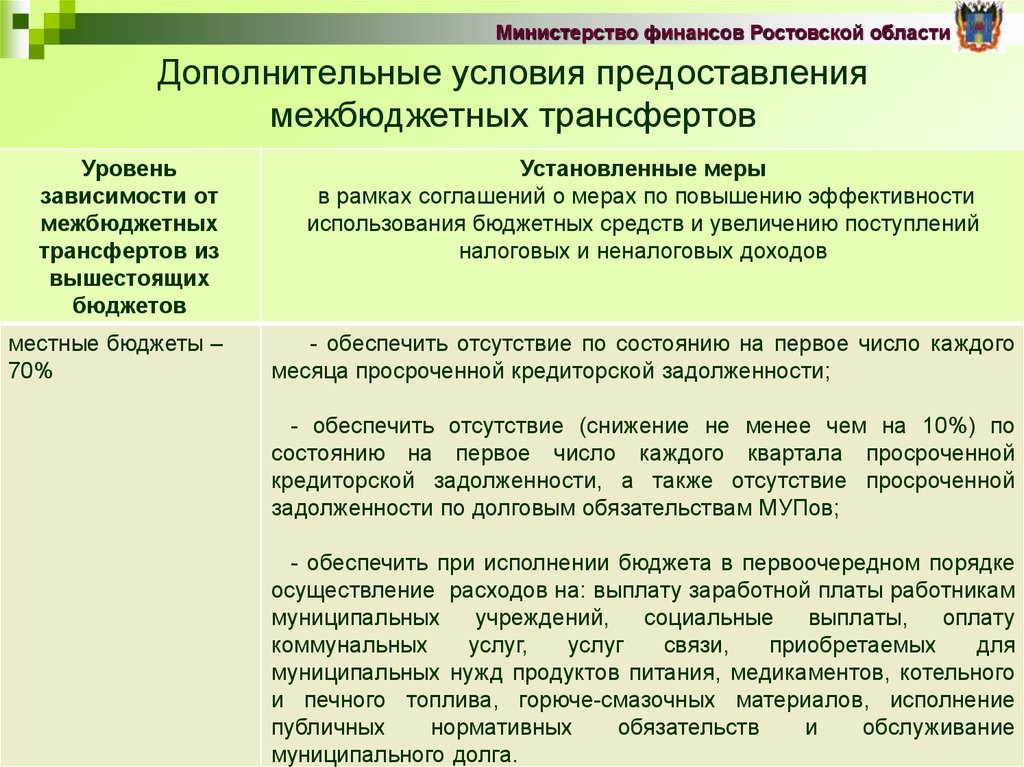 Министерство финансов Ростовской области

Дополнительные условия предоставления межбюджетных трансфертов

| Уровень зависимости от межбюджетных трансфертов из вышестоящих бюджетов | Установленные меры в рамках соглашений о мерах по повышению эффективности использования бюджетных средств и увеличению поступлений налоговых и неналоговых доходов |
|---|---|
| местные бюджеты – 70% | - обеспечить отсутствие по состоянию на первое число каждого месяца просроченной кредиторской задолженности;<br><br>- обеспечить отсутствие (снижение не менее чем на 10%) по состоянию на первое число каждого квартала просроченной кредиторской задолженности, а также отсутствие просроченной задолженности по долговым обязательствам МУПов;<br><br>- обеспечить при исполнении бюджета в первоочередном порядке осуществление расходов на: выплату заработной платы работникам муниципальных учреждений, социальные выплаты, оплату коммунальных услуг, услуг связи, приобретаемых для муниципальных нужд продуктов питания, медикаментов, котельного и печного топлива, горюче-смазочных материалов, исполнение публичных нормативных обязательств и обслуживание муниципального долга. |